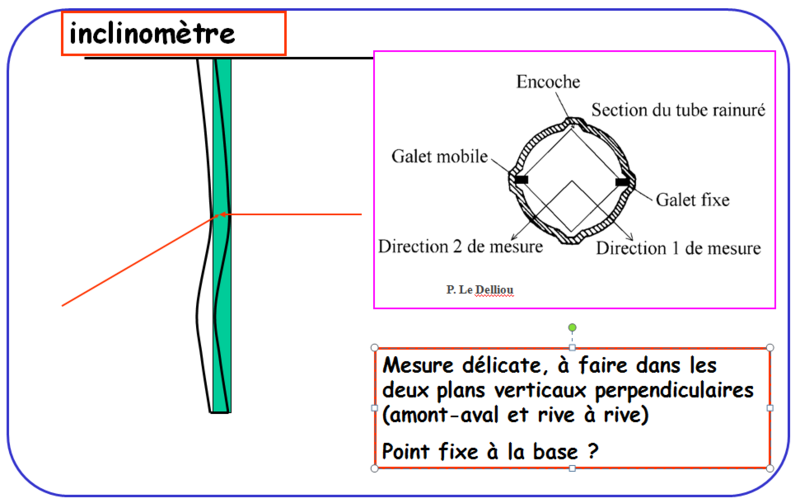 inclinomètre

Encoche
Section du tube rainuré
Galet mobile
Galet fixe
Direction 2 de mesure
Direction 1 de mesure
P. Le Delliou

Mesure délicate, à faire dans les deux plans verticaux perpendiculaires (amont-aval et rive à rive)

Point fixe à la base ?